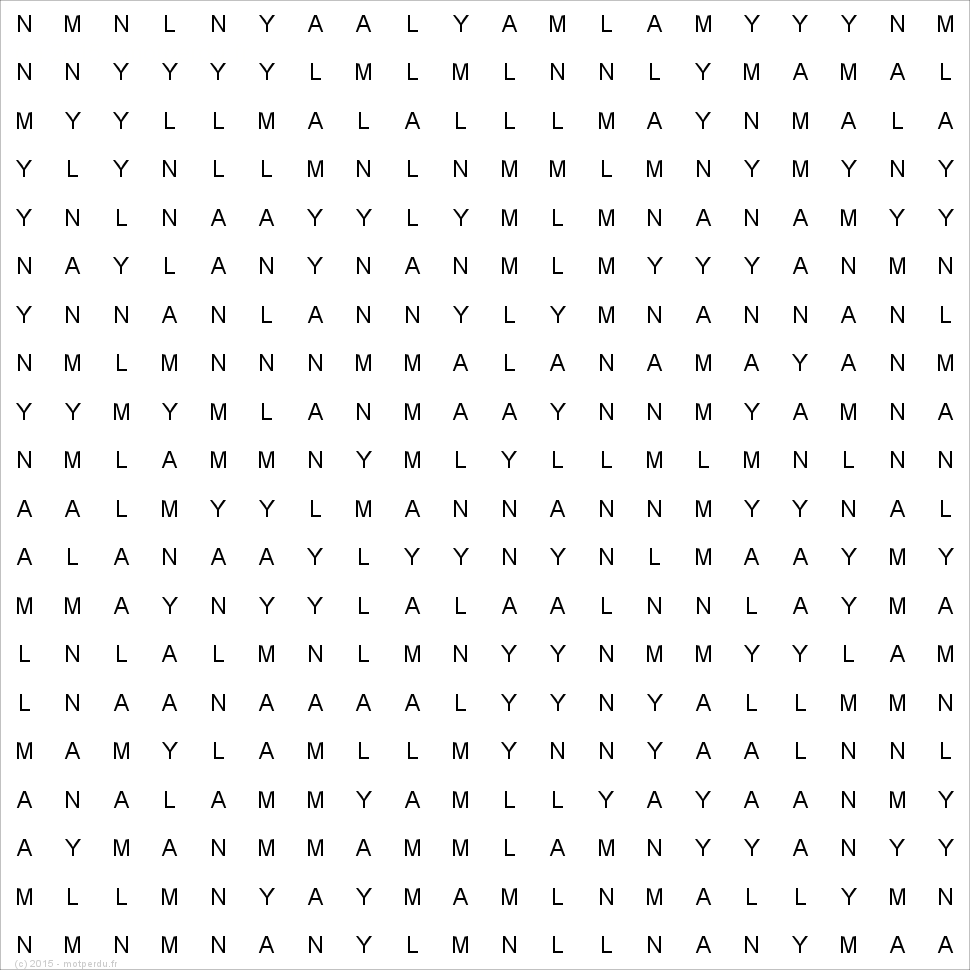 N M N L N Y A A L Y A M L A M Y Y Y N M
N N Y Y Y Y L M L M L N N L Y M A M A L
M Y Y L L M A L A L L L M A Y N M A L A
Y L Y N L L M N L N M M L M N Y M Y N Y
Y N L N A A Y Y L Y M L M N A N A M Y Y
N A Y L A N Y N A N M L M Y Y Y A N M N
Y N N A N L A N N Y L Y M N A N N A N L
N M L M N N N M M A L A N A M A Y A N M
Y Y M Y M L A N M A A Y N N M Y A M N A
N M L A M M N Y M L Y L L M L M N L N N
A A L M Y Y L M A N N A N N M Y Y N A L
A L A N A A Y L Y Y N Y N L M A A Y M Y
M M A Y N Y Y L A L A A L N N L A Y M A
L N L A L M N L M N Y Y N M M Y Y L A M
L N A A N A A A A L Y Y N Y A L L M M N
M A M Y L A M L L M Y N N Y A A L N N L
A N A L A M M Y A M L L Y A Y A A N M Y
A Y M A N M M A M M L A M N Y Y A N Y Y
M L L M N Y A Y M A M L N M A L L Y M N
N M N M N A N Y L M N L L N A N Y M A A

(c) 2015 - motperdu.fr